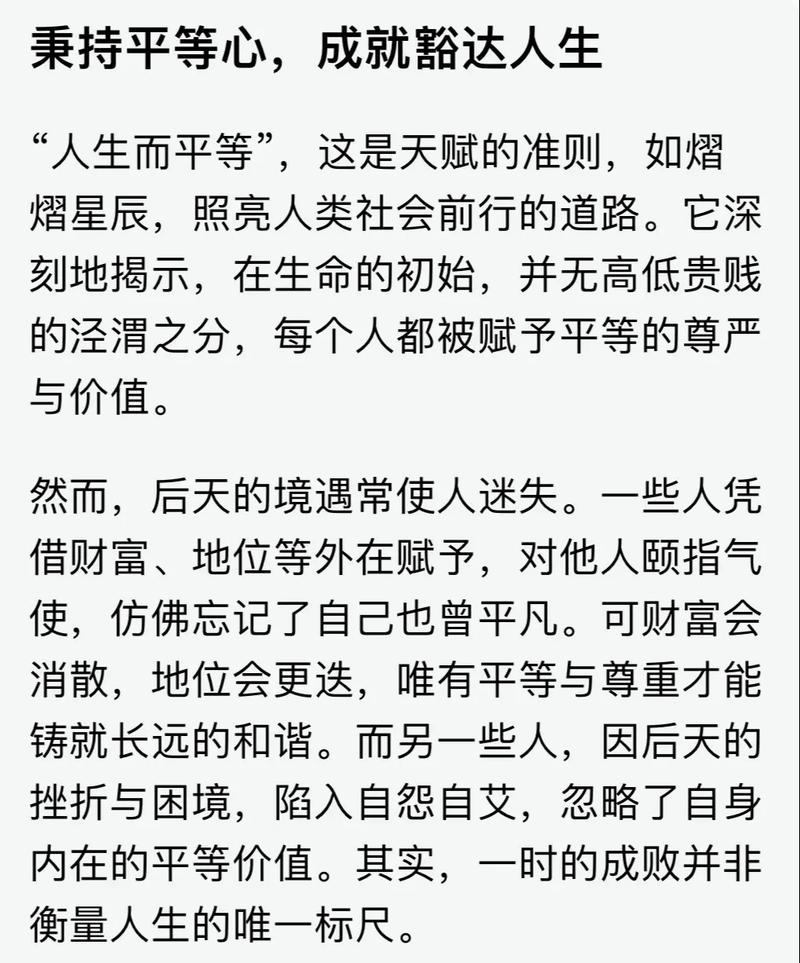 秉持平等心，成就豁达人生

“人生而平等”，这是天赋的准则，如熠熠星辰，照亮人类社会前行的道路。它深刻地揭示，在生命的初始，并无高低贵贱的泾渭之分，每个人都被赋予平等的尊严与价值。

然而，后天的境遇常使人迷失。一些人凭借财富、地位等外在赋予，对他人颐指气使，仿佛忘记了自己也曾平凡。可财富会消散，地位会更迭，唯有平等与尊重才能铸就长远的和谐。而另一些人，因后天的挫折与困境，陷入自怨自艾，忽略了自身内在的平等价值。其实，一时的成败并非衡量人生的唯一标尺。